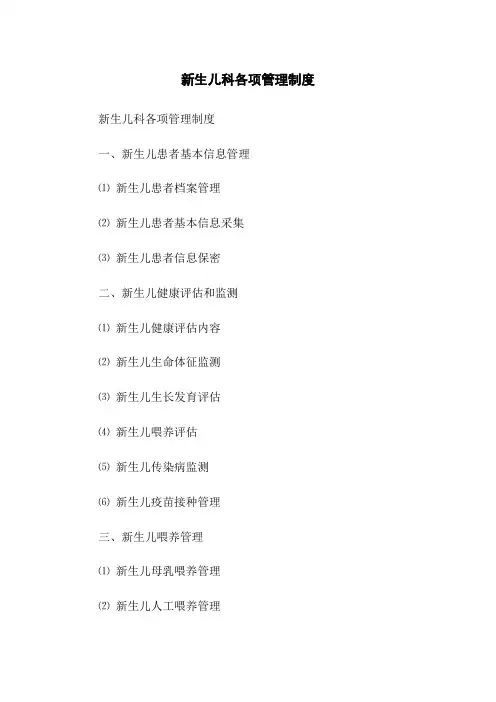 新生儿科各项管理制度

新生儿科各项管理制度

一、新生儿患者基本信息管理

⑴ 新生儿患者档案管理

⑵ 新生儿患者基本信息采集

⑶ 新生儿患者信息保密

二、新生儿健康评估和监测

⑴ 新生儿健康评估内容

⑵ 新生儿生命体征监测

⑶ 新生儿生长发育评估

⑷ 新生儿喂养评估

⑸ 新生儿传染病监测

⑹ 新生儿疫苗接种管理

三、新生儿喂养管理

⑴ 新生儿母乳喂养管理

⑵ 新生儿人工喂养管理